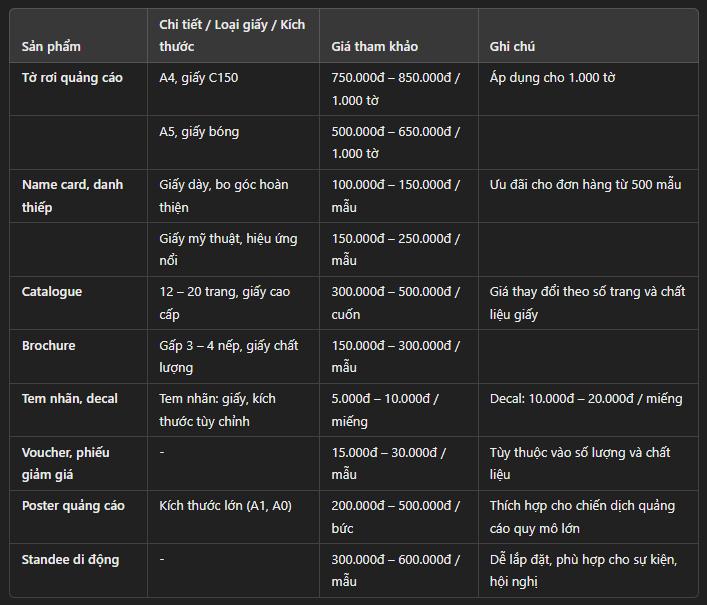 | Sản phẩm | Chi tiết / Loại giấy / Kích thước | Giá tham khảo | Ghi chú |
|---|---|---|---|
| Tờ rơi quảng cáo | A4, giấy C150 | 750.000đ – 850.000đ / 1.000 tờ | Áp dụng cho 1.000 tờ |
| | A5, giấy bóng | 500.000đ – 650.000đ / 1.000 tờ | |
| Name card, danh thiếp | Giấy dày, bo góc hoàn thiện | 100.000đ – 150.000đ / mẫu | Ưu đãi cho đơn hàng từ 500 mẫu |
| | Giấy mỹ thuật, hiệu ứng nổi | 150.000đ – 250.000đ / mẫu | |
| Catalogue | 12 – 20 trang, giấy cao cấp | 300.000đ – 500.000đ / cuốn | Giá thay đổi theo số trang và chất liệu giấy |
| Brochure | Gấp 3 – 4 nếp, giấy chất lượng | 150.000đ – 300.000đ / mẫu | |
| Tem nhãn, decal | Tem nhãn: giấy, kích thước tùy chỉnh | 5.000đ – 10.000đ / miếng | Decal: 10.000đ – 20.000đ / miếng |
| Voucher, phiếu giảm giá | - | 15.000đ – 30.000đ / mẫu | Tùy thuộc vào số lượng và chất liệu |
| Poster quảng cáo | Kích thước lớn (A1, A0) | 200.000đ – 500.000đ / bức | Thích hợp cho chiến dịch quảng cáo quy mô lớn |
| Standee di động | - | 300.000đ – 600.000đ / mẫu | Dễ lắp đặt, phù hợp cho sự kiện, hội nghị |